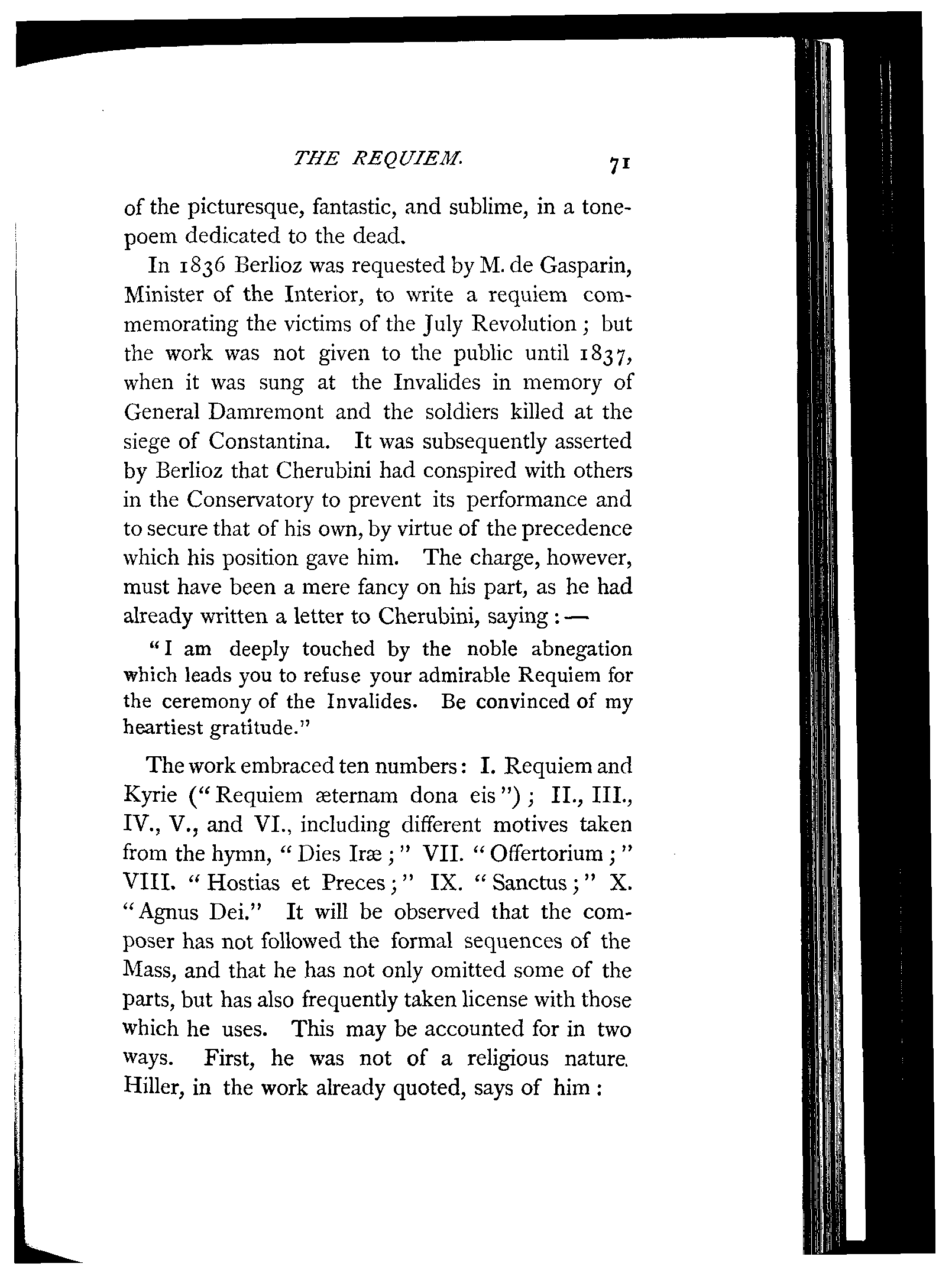 THE REQUIEM. 71

of the picturesque, fantastic, and sublime, in a tone-poem dedicated to the dead.

In 1836 Berlioz was requested by M. de Gasparin, Minister of the Interior, to write a requiem commemorating the victims of the July Revolution; but the work was not given to the public until 1837, when it was sung at the Invalides in memory of General Damremont and the soldiers killed at the siege of Constantina. It was subsequently asserted by Berlioz that Cherubini had conspired with others in the Conservatory to prevent its performance and to secure that of his own, by virtue of the precedence which his position gave him. The charge, however, must have been a mere fancy on his part, as he had already written a letter to Cherubini, saying: —

"I am deeply touched by the noble abnegation which leads you to refuse your admirable Requiem for the ceremony of the Invalides. Be convinced of my heartiest gratitude."

The work embraced ten numbers: I. Requiem and Kyrie ("Requiem æternam dona eis"); II., III., IV., V., and VI., including different motives taken from the hymn, "Dies Iræ;" VII. "Offertorium;" VIII. "Hostias et Preces;" IX. "Sanctus;" X. "Agnus Dei." It will be observed that the composer has not followed the formal sequences of the Mass, and that he has not only omitted some of the parts, but has also frequently taken license with those which he uses. This may be accounted for in two ways. First, he was not of a religious nature. Hiller, in the work already quoted, says of him: